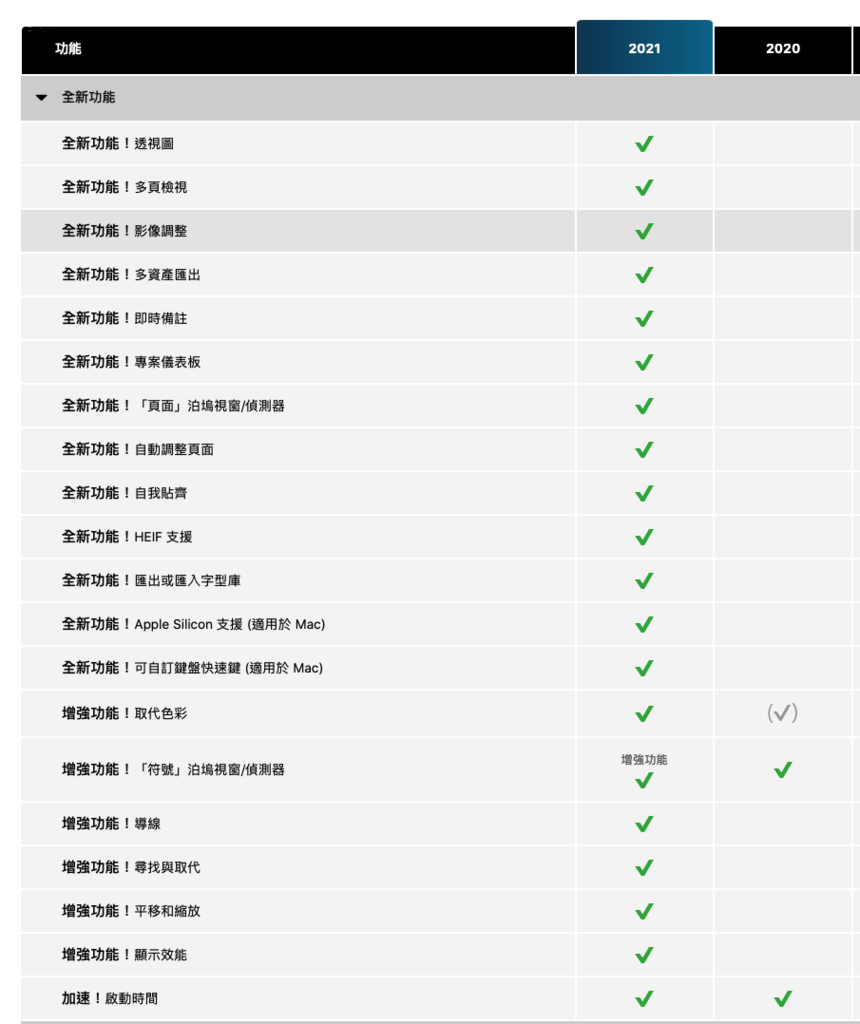 | 功能 | 2021 | 2020 |
|---|---|---|
| 全新功能 | | |
| 全新功能！透視圖 | ✓ | |
| 全新功能！多頁檢視 | ✓ | |
| 全新功能！影像調整 | ✓ | |
| 全新功能！多資產匯出 | ✓ | |
| 全新功能！即時備註 | ✓ | |
| 全新功能！專案儀表板 | ✓ | |
| 全新功能！「頁面」泊塢視窗/偵測器 | ✓ | |
| 全新功能！自動調整頁面 | ✓ | |
| 全新功能！自我貼齊 | ✓ | |
| 全新功能！HEIF 支援 | ✓ | |
| 全新功能！匯出或匯入字型庫 | ✓ | |
| 全新功能！Apple Silicon 支援 (適用於 Mac) | ✓ | |
| 全新功能！可自訂鍵盤快速鍵 (適用於 Mac) | ✓ | |
| 增強功能！取代色彩 | ✓ | (✓) |
| 增強功能！「符號」泊塢視窗/偵測器 | 增強功能 ✓ | ✓ |
| 增強功能！導線 | ✓ | |
| 增強功能！尋找與取代 | ✓ | |
| 增強功能！平移和縮放 | ✓ | |
| 增強功能！顯示效能 | ✓ | |
| 加速！啟動時間 | ✓ | ✓ |